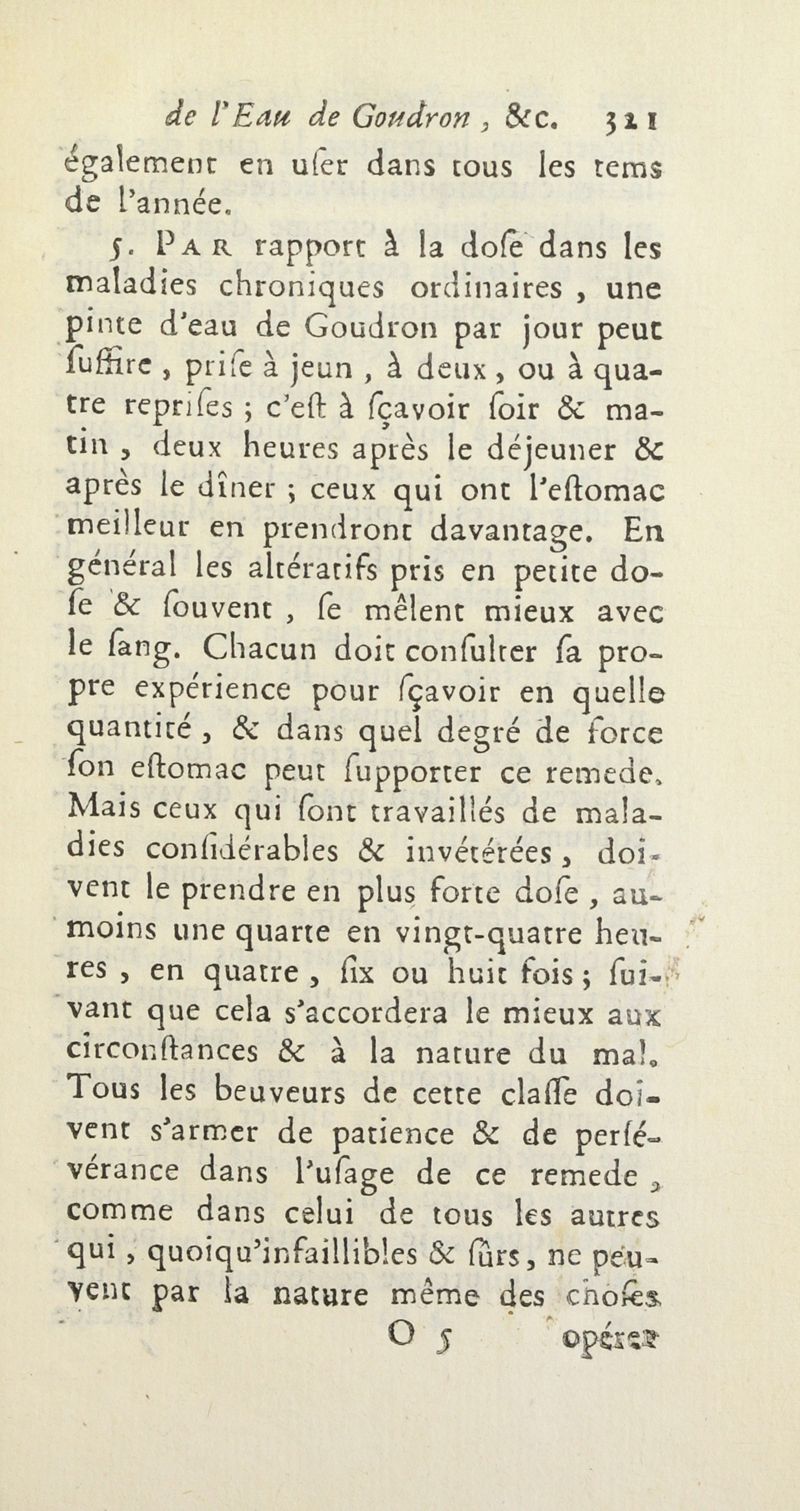 de l'Eau de Goudron, &c. 321

également en uſer dans tous les tems de l'année.

5. Par rapport à la doſe dans les maladies chroniques ordinaires, une pinte d'eau de Goudron par jour peut ſuffire, priſe à jeun, à deux, ou à quatre repriſes; c'eſt à ſçavoir ſoir & matin, deux heures après le déjeuner & après le dîner; ceux qui ont l'eſtomac meilleur en prendront davantage. En général les altératifs pris en petite doſe & ſouvent, ſe mêlent mieux avec le ſang. Chacun doit conſulter ſa propre expérience pour ſçavoir en quelle quantité, & dans quel degré de force ſon eſtomac peut ſupporter ce remede. Mais ceux qui ſont travaillés de maladies conſidérables & invétérées, doivent le prendre en plus forte doſe, au-moins une quarte en vingt-quatre heures, en quatre, ſix ou huit fois; ſuivant que cela s'accordera le mieux aux circonſtances & à la nature du mal. Tous les beuveurs de cette claſſe doivent s'armer de patience & de perſévérance dans l'uſage de ce remede, comme dans celui de tous les autres qui, quoiqu'infaillibles & ſûrs, ne peuvent par la nature même des choſes

O 5 opérer